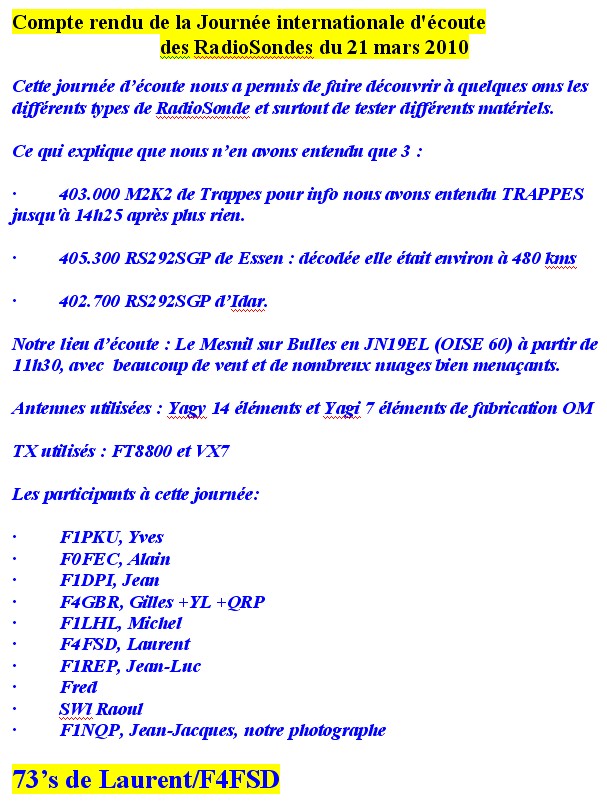 Compte rendu de la Journée internationale d'écoute des RadioSondes du 21 mars 2010

Cette journée d'écoute nous a permis de faire découvrir à quelques oms les différents types de RadioSonde et surtout de tester différents matériels.

Ce qui explique que nous n'en avons entendu que 3 :

· 403.000 M2K2 de Trappes pour info nous avons entendu TRAPPES jusqu'à 14h25 après plus rien.

· 405.300 RS292SGP de Essen : décodée elle était environ à 480 kms

· 402.700 RS292SGP d'Idar.

Notre lieu d'écoute : Le Mesnil sur Bulles en JN19EL (OISE 60) à partir de 11h30, avec beaucoup de vent et de nombreux nuages bien menaçants.

Antennes utilisées : Yagy 14 éléments et Yagi 7 éléments de fabrication OM

TX utilisés : FT8800 et VX7

Les participants à cette journée:

· F1PKU, Yves
· F0FEC, Alain
· F1DPI, Jean
· F4GBR, Gilles +YL +QRP
· F1LHL, Michel
· F4FSD, Laurent
· F1REP, Jean-Luc
· Fred
· SWl Raoul
· F1NQP, Jean-Jacques, notre photographe

73's de Laurent/F4FSD